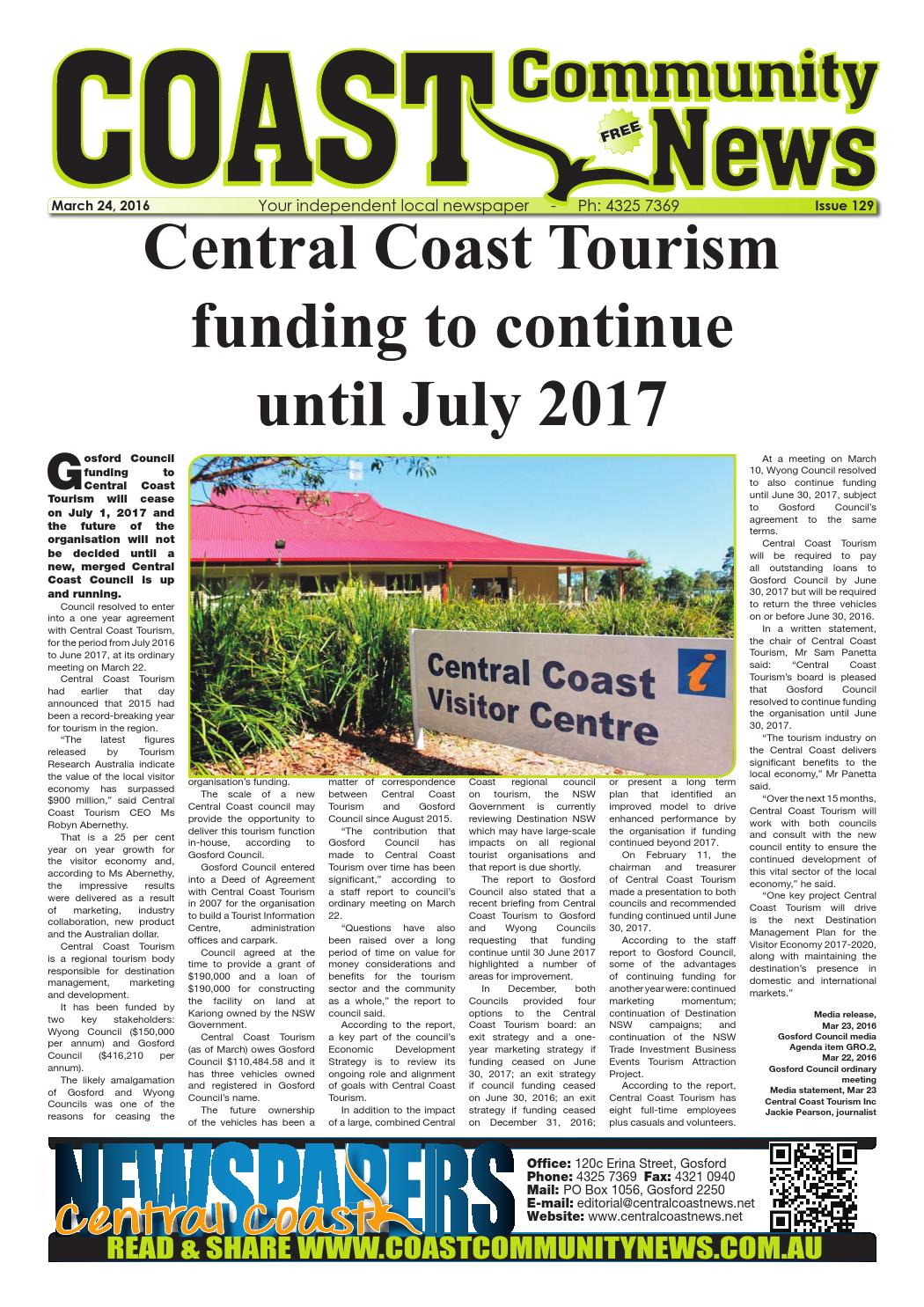 COAST Community News FREE

March 24, 2016 Your independent local newspaper - Ph: 4325 7369 Issue 129

Central Coast Tourism funding to continue until July 2017

Gosford Council funding to Central Coast Tourism will cease on July 1, 2017 and the future of the organisation will not be decided until a new, merged Central Coast Council is up and running.

Council resolved to enter into a one year agreement with Central Coast Tourism, for the period from July 2016 to June 2017, at its ordinary meeting on March 22.

Central Coast Tourism had earlier that day announced that 2015 had been a record-breaking year for tourism in the region.

"The latest figures released by Tourism Research Australia indicate the value of the local visitor economy has surpassed $900 million," said Central Coast Tourism CEO Ms Robyn Abernethy.

That is a 25 per cent year on year growth for the visitor economy and, according to Ms Abernethy, the impressive results were delivered as a result of marketing, industry collaboration, new product and the Australian dollar.

Central Coast Tourism is a regional tourism body responsible for destination management, marketing and development.

It has been funded by two key stakeholders: Wyong Council ($150,000 per annum) and Gosford Council ($416,210 per annum).

The likely amalgamation of Gosford and Wyong Councils was one of the reasons for ceasing the organisation's funding.

The scale of a new Central Coast council may provide the opportunity to deliver this tourism function in-house, according to Gosford Council.

Gosford Council entered into a Deed of Agreement with Central Coast Tourism in 2007 for the organisation to build a Tourist Information Centre, administration offices and carpark.

Council agreed at the time to provide a grant of $190,000 and a loan of $190,000 for constructing the facility on land at Kariong owned by the NSW Government.

Central Coast Tourism (as of March) owes Gosford Council $110,484.58 and it has three vehicles owned and registered in Gosford Council's name.

The future ownership of the vehicles has been a matter of correspondence between Central Coast Tourism and Gosford Council since August 2015.

"The contribution that Gosford Council has made to Central Coast Tourism over time has been significant," according to a staff report to council's ordinary meeting on March 22.

"Questions have also been raised over a long period of time on value for money considerations and benefits for the tourism sector and the community as a whole," the report to council said.

According to the report, a key part of the council's Economic Development Strategy is to review its ongoing role and alignment of goals with Central Coast Tourism.

In addition to the impact of a large, combined Central Coast regional council on tourism, the NSW Government is currently reviewing Destination NSW which may have large-scale impacts on all regional tourist organisations and that report is due shortly.

The report to Gosford Council also stated that a recent briefing from Central Coast Tourism to Gosford and Wyong Councils requesting that funding continue until 30 June 2017 highlighted a number of areas for improvement.

In December, both Councils provided four options to the Central Coast Tourism board: an exit strategy and a one-year marketing strategy if funding ceased on June 30, 2017; an exit strategy if council funding ceased on June 30, 2016; an exit strategy if funding ceased on December 31, 2016; or present a long term plan that identified an improved model to drive enhanced performance by the organisation if funding continued beyond 2017.

On February 11, the chairman and treasurer of Central Coast Tourism made a presentation to both councils and recommended funding continued until June 30, 2017.

According to the staff report to Gosford Council, some of the advantages of continuing funding for another year were: continued marketing momentum; continuation of Destination NSW campaigns; and continuation of the NSW Trade Investment Business Events Tourism Attraction Project.

According to the report, Central Coast Tourism has eight full-time employees plus casuals and volunteers.

At a meeting on March 10, Wyong Council resolved to also continue funding until June 30, 2017, subject to Gosford Council's agreement to the same terms.

Central Coast Tourism will be required to pay all outstanding loans to Gosford Council by June 30, 2017 but will be required to return the three vehicles on or before June 30, 2016.

In a written statement, the chair of Central Coast Tourism, Mr Sam Panetta said: "Central Coast Tourism's board is pleased that Gosford Council resolved to continue funding the organisation until June 30, 2017.

"The tourism industry on the Central Coast delivers significant benefits to the local economy," Mr Panetta said.

"Over the next 15 months, Central Coast Tourism will work with both councils and consult with the new council entity to ensure the continued development of this vital sector of the local economy," he said.

"One key project Central Coast Tourism will drive is the next Destination Management Plan for the Visitor Economy 2017-2020, along with maintaining the destination's presence in domestic and international markets."

Media release, Mar 23, 2016
Gosford Council media
Agenda item GRO.2, Mar 22, 2016
Gosford Council ordinary meeting
Media statement, Mar 23
Central Coast Tourism Inc
Jackie Pearson, journalist

Central Coast Visitor Centre i

NEWSPAPERS Central Coast
Office: 120c Erina Street, Gosford
Phone: 4325 7369 Fax: 4321 0940
Mail: PO Box 1056, Gosford 2250
E-mail: editorial@centralcoastnews.net
Website: www.centralcoastnews.net
READ & SHARE WWW.COASTCOMMUNITYNEWS.COM.AU